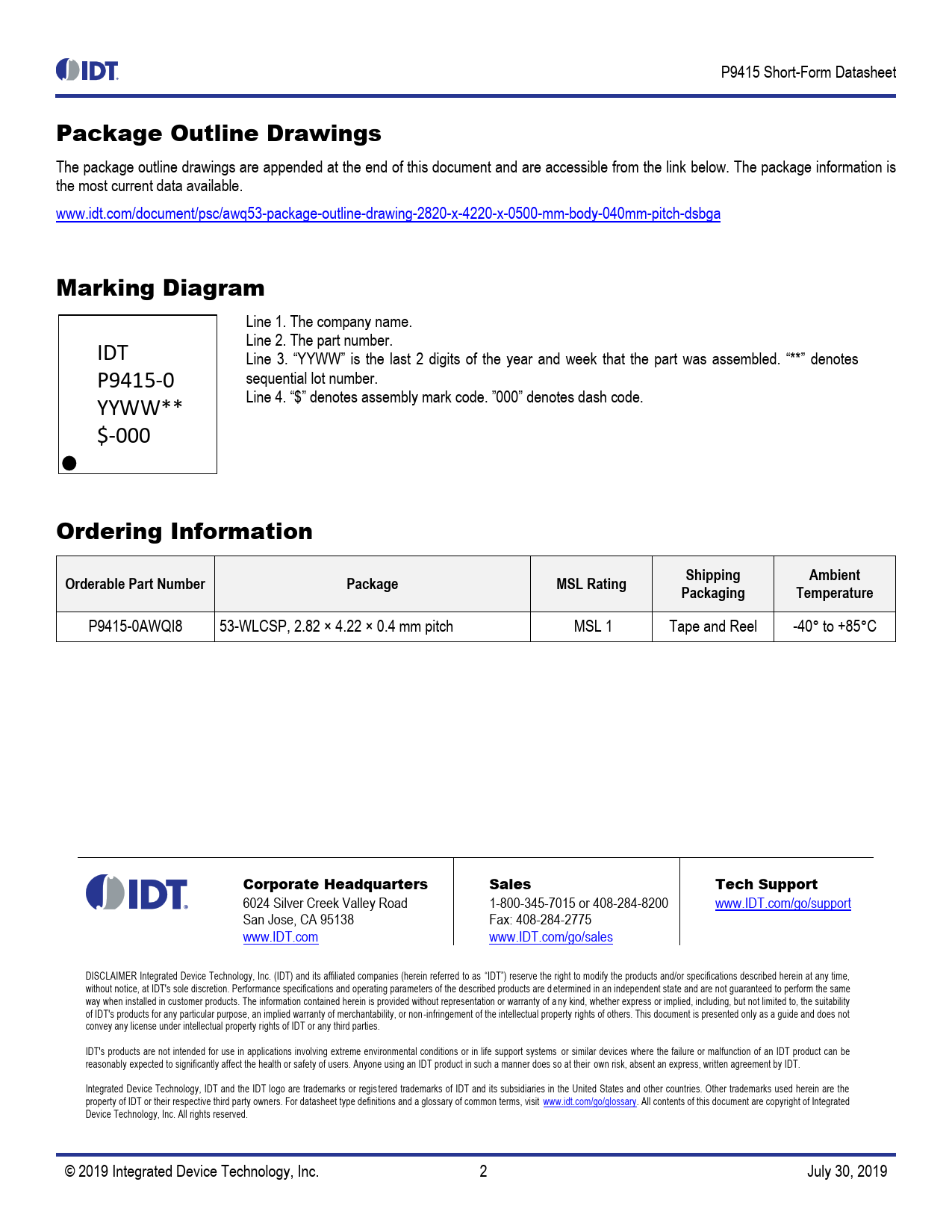 IDT

P9415 Short-Form Datasheet

Package Outline Drawings

The package outline drawings are appended at the end of this document and are accessible from the link below. The package information is the most current data available.

www.idt.com/document/psc/awq53-package-outline-drawing-2820-x-4220-x-0500-mm-body-040mm-pitch-dsbga

Marking Diagram

IDT
P9415-0
YYWW**
$-000

Line 1. The company name.
Line 2. The part number.
Line 3. “YYWW” is the last 2 digits of the year and week that the part was assembled. “**” denotes sequential lot number.
Line 4. “$” denotes assembly mark code. ”000” denotes dash code.

Ordering Information

| Orderable Part Number | Package | MSL Rating | Shipping Packaging | Ambient Temperature |
|---|---|---|---|---|
| P9415-0AWQI8 | 53-WLCSP, 2.82 × 4.22 × 0.4 mm pitch | MSL 1 | Tape and Reel | -40° to +85°C |

IDT

Corporate Headquarters
6024 Silver Creek Valley Road
San Jose, CA 95138
www.IDT.com

Sales
1-800-345-7015 or 408-284-8200
Fax: 408-284-2775
www.IDT.com/go/sales

Tech Support
www.IDT.com/go/support

DISCLAIMER Integrated Device Technology, Inc. (IDT) and its affiliated companies (herein referred to as “IDT”) reserve the right to modify the products and/or specifications described herein at any time, without notice, at IDT's sole discretion. Performance specifications and operating parameters of the described products are determined in an independent state and are not guaranteed to perform the same way when installed in customer products. The information contained herein is provided without representation or warranty of any kind, whether express or implied, including, but not limited to, the suitability of IDT's products for any particular purpose, an implied warranty of merchantability, or non-infringement of the intellectual property rights of others. This document is presented only as a guide and does not convey any license under intellectual property rights of IDT or any third parties.

IDT's products are not intended for use in applications involving extreme environmental conditions or in life support systems or similar devices where the failure or malfunction of an IDT product can be reasonably expected to significantly affect the health or safety of users. Anyone using an IDT product in such a manner does so at their own risk, absent an express, written agreement by IDT.

Integrated Device Technology, IDT and the IDT logo are trademarks or registered trademarks of IDT and its subsidiaries in the United States and other countries. Other trademarks used herein are the property of IDT or their respective third party owners. For datasheet type definitions and a glossary of common terms, visit www.idt.com/go/glossary. All contents of this document are copyright of Integrated Device Technology, Inc. All rights reserved.

© 2019 Integrated Device Technology, Inc.

2

July 30, 2019